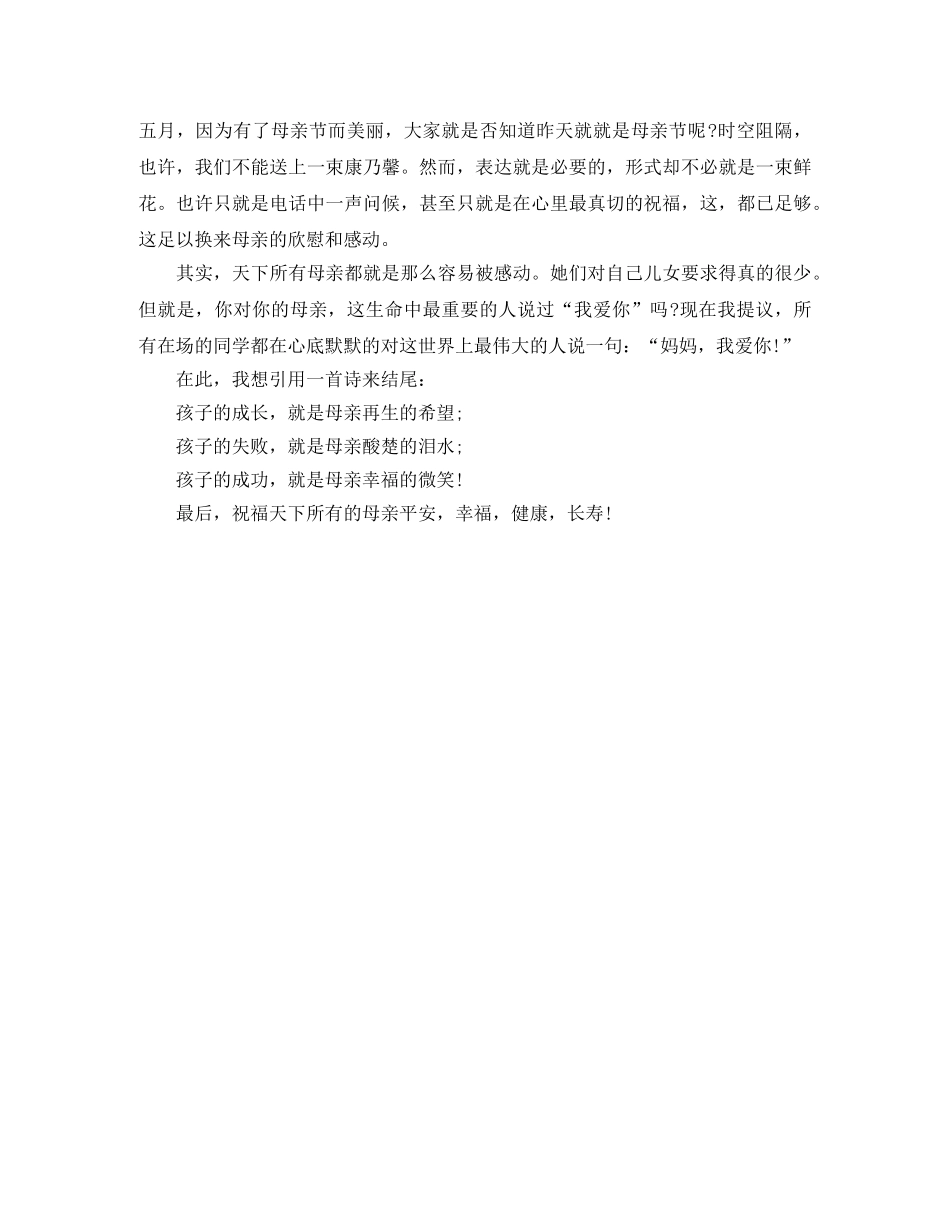 五月，因为有了母亲节而美丽，大家就是否知道昨天就就是母亲节呢?时空阻隔，也许，我们不能送上一束康乃馨。然而，表达就是必要的，形式却不必就是一束鲜花。也许只就是电话中一声问候，甚至只就是在心里最真切的祝福，这，都已足够。这足以换来母亲的欣慰和感动。

其实，天下所有母亲都就是那么容易被感动。她们对自己儿女要求得真的很少。但就是，你对你的母亲，这生命中最重要的人说过“我爱你”吗?现在我提议，所有在场的同学都在心底默默的对这世界上最伟大的人说一句：“妈妈，我爱你!”

在此，我想引用一首诗来结尾：

孩子的成长，就是母亲再生的希望;

孩子的失败，就是母亲酸楚的泪水;

孩子的成功，就是母亲幸福的微笑!

最后，祝福天下所有的母亲平安，幸福，健康，长寿!